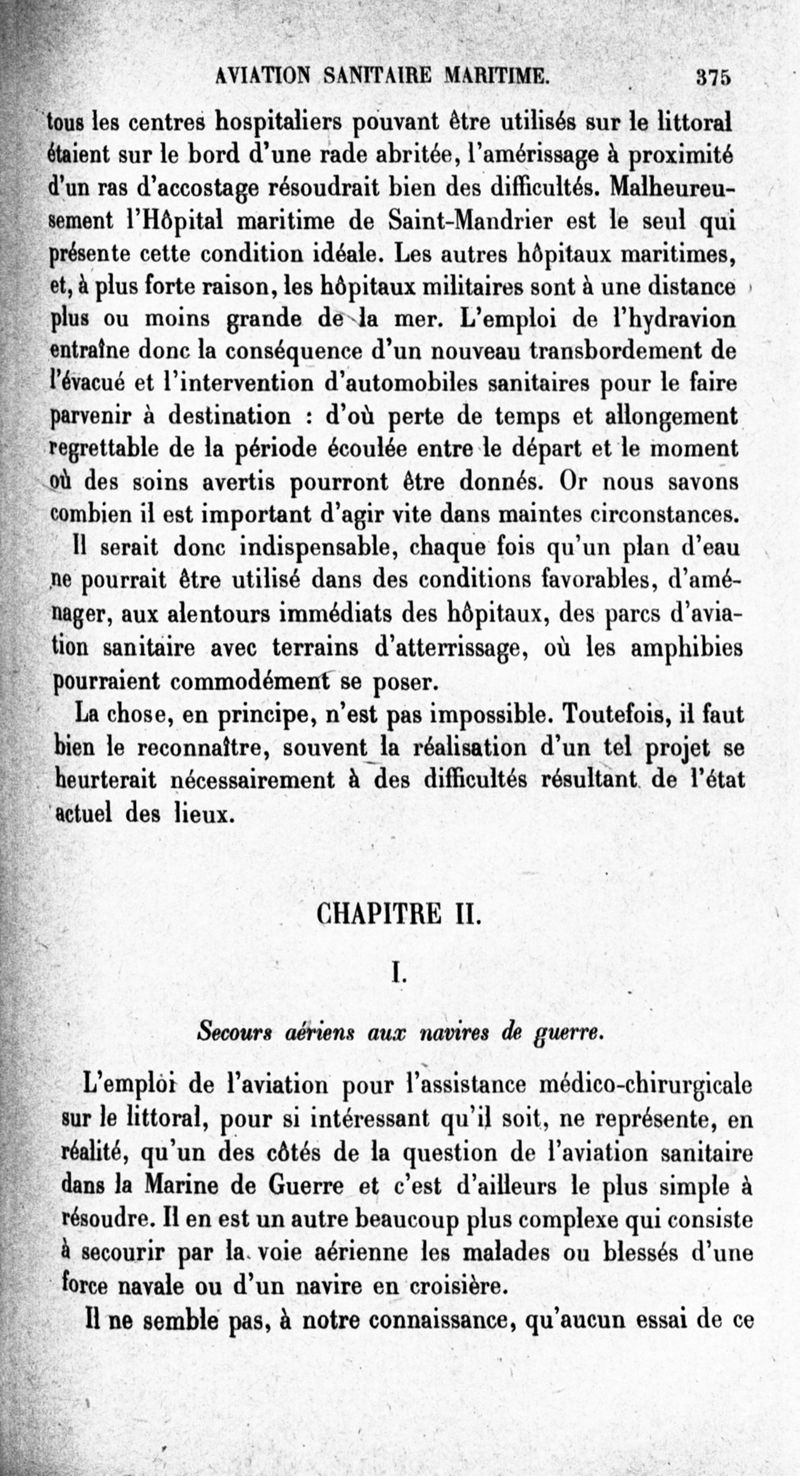 AVIATION SANITAIRE MARITIME. 375

tous les centres hospitaliers pouvant être utilisés sur le littoral étaient sur le bord d'une rade abritée, l'amérissage à proximité d'un ras d'accostage résoudrait bien des difficultés. Malheureusement l'Hôpital maritime de Saint-Mandrier est le seul qui présente cette condition idéale. Les autres hôpitaux maritimes, et, à plus forte raison, les hôpitaux militaires sont à une distance plus ou moins grande de la mer. L'emploi de l'hydravion entraîne donc la conséquence d'un nouveau transbordement de l'évacué et l'intervention d'automobiles sanitaires pour le faire parvenir à destination : d'où perte de temps et allongement regrettable de la période écoulée entre le départ et le moment où des soins avertis pourront être donnés. Or nous savons combien il est important d'agir vite dans maintes circonstances.

Il serait donc indispensable, chaque fois qu'un plan d'eau ne pourrait être utilisé dans des conditions favorables, d'aménager, aux alentours immédiats des hôpitaux, des parcs d'aviation sanitaire avec terrains d'atterrissage, où les amphibies pourraient commodément se poser.

La chose, en principe, n'est pas impossible. Toutefois, il faut bien le reconnaître, souvent la réalisation d'un tel projet se heurterait nécessairement à des difficultés résultant de l'état actuel des lieux.

CHAPITRE II.

I.

Secours aériens aux navires de guerre.

L'emploi de l'aviation pour l'assistance médico-chirurgicale sur le littoral, pour si intéressant qu'il soit, ne représente, en réalité, qu'un des côtés de la question de l'aviation sanitaire dans la Marine de Guerre et c'est d'ailleurs le plus simple à résoudre. Il en est un autre beaucoup plus complexe qui consiste à secourir par la voie aérienne les malades ou blessés d'une force navale ou d'un navire en croisière.

Il ne semble pas, à notre connaissance, qu'aucun essai de ce